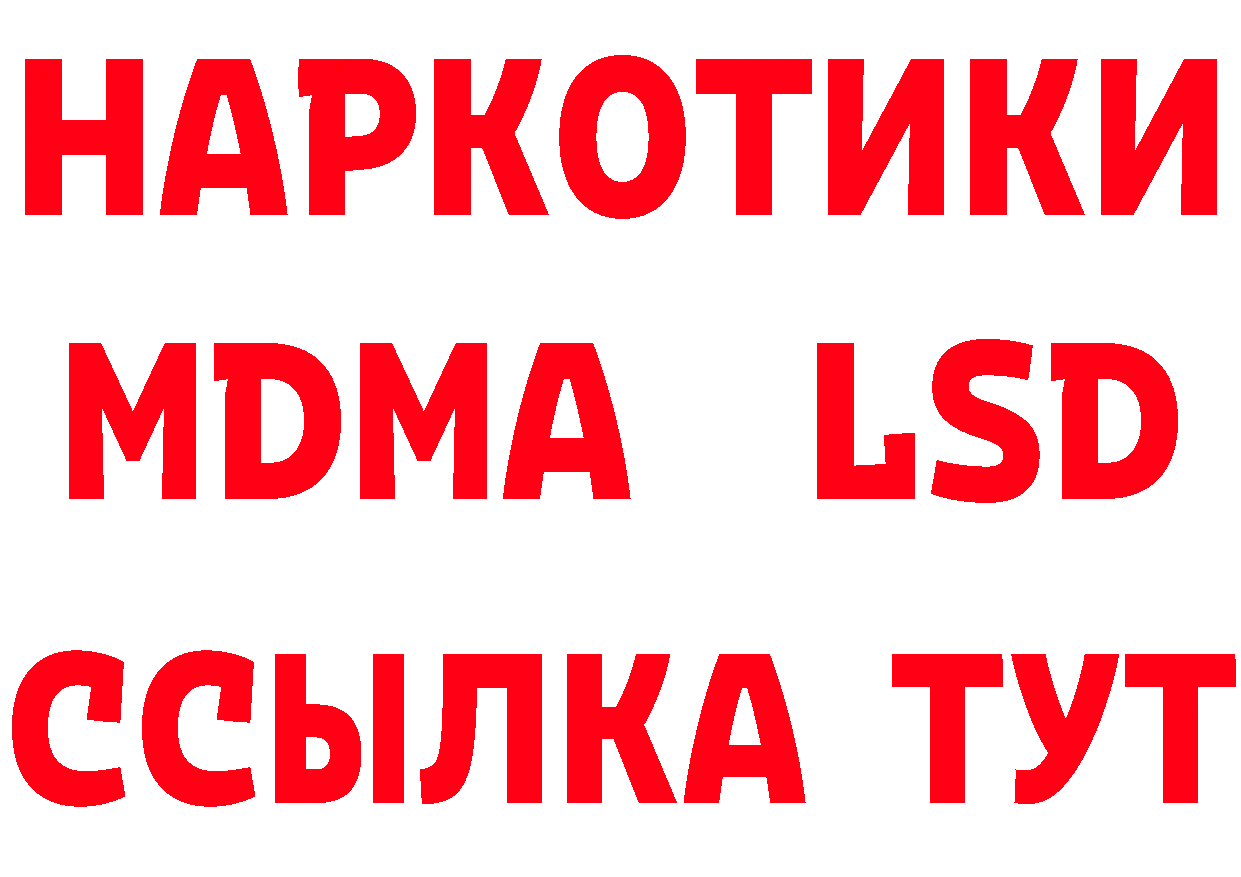 НАРКОТИКИ
MDMA LSD
ССЫЛКА ТУТ